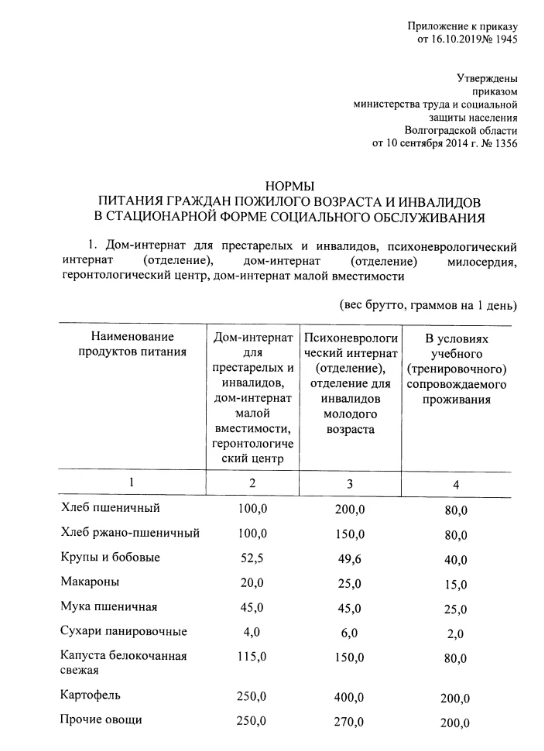 Приложение к приказу
от 16.10.2019№ 1945

Утверждены
приказом
министерства труда и социальной
защиты населения
Волгоградской области
от 10 сентября 2014 г. № 1356

НОРМЫ
ПИТАНИЯ ГРАЖДАН ПОЖИЛОГО ВОЗРАСТА И ИНВАЛИДОВ
В СТАЦИОНАРНОЙ ФОРМЕ СОЦИАЛЬНОГО ОБСЛУЖИВАНИЯ

1. Дом-интернат для престарелых и инвалидов, психоневрологический интернат (отделение), дом-интернат (отделение) милосердия, геронтологический центр, дом-интернат малой вместимости

(вес брутто, граммов на 1 день)

| Наименование продуктов питания | Дом-интернат для престарелых и инвалидов, дом-интернат малой вместимости, геронтологический центр | Психоневрологический интернат (отделение), отделение для инвалидов молодого возраста | В условиях учебного (тренировочного) сопровождаемого проживания |
|---|---|---|---|
| 1 | 2 | 3 | 4 |
| Хлеб пшеничный | 100,0 | 200,0 | 80,0 |
| Хлеб ржано-пшеничный | 100,0 | 150,0 | 80,0 |
| Крупы и бобовые | 52,5 | 49,6 | 40,0 |
| Макароны | 20,0 | 25,0 | 15,0 |
| Мука пшеничная | 45,0 | 45,0 | 25,0 |
| Сухари панировочные | 4,0 | 6,0 | 2,0 |
| Капуста белокочанная свежая | 115,0 | 150,0 | 80,0 |
| Картофель | 250,0 | 400,0 | 200,0 |
| Прочие овощи | 250,0 | 270,0 | 200,0 |